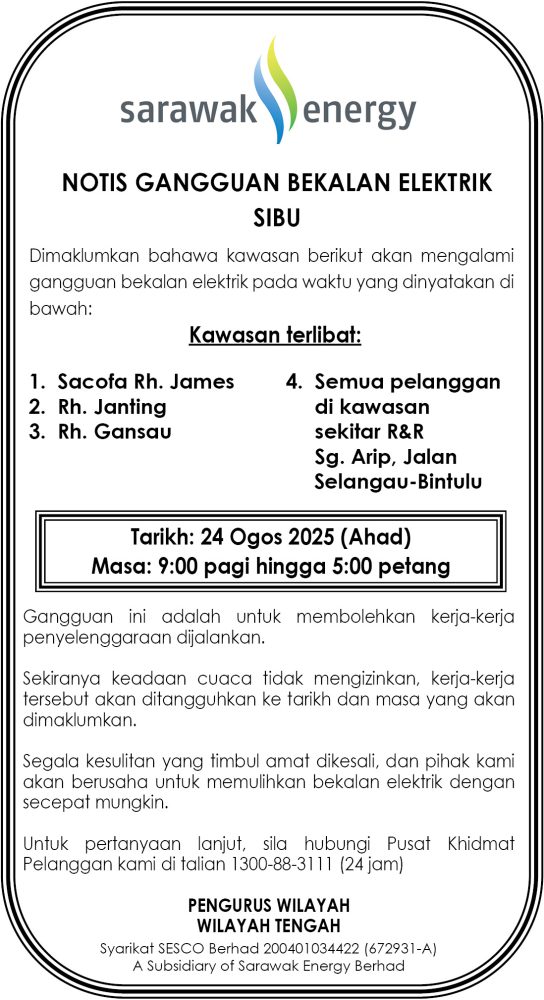 sarawak energy

NOTIS GANGGUAN BEKALAN ELEKTRIK SIBU

Dimaklumkan bahawa kawasan berikut akan mengalami gangguan bekalan elektrik pada waktu yang dinyatakan di bawah:

Kawasan terlibat:

1. Sacofa Rh. James
2. Rh. Janting
3. Rh. Gansau

4. Semua pelanggan di kawasan sekitar R&R Sg. Arip, Jalan Selangau-Bintulu

Tarikh: 24 Ogos 2025 (Ahad)
Masa: 9:00 pagi hingga 5:00 petang

Gangguan ini adalah untuk membolehkan kerja-kerja penyelenggaraan dijalankan.

Sekiranya keadaan cuaca tidak mengizinkan, kerja-kerja tersebut akan ditangguhkan ke tarikh dan masa yang akan dimaklumkan.

Segala kesulitan yang timbul amat dikesali, dan pihak kami akan berusaha untuk memulihkan bekalan elektrik dengan secepat mungkin.

Untuk pertanyaan lanjut, sila hubungi Pusat Khidmat Pelanggan kami di talian 1300-88-3111 (24 jam)

PENGURUS WILAYAH
WILAYAH TENGAH
Syarikat SESCO Berhad 200401034422 (672931-A)
A Subsidiary of Sarawak Energy Berhad